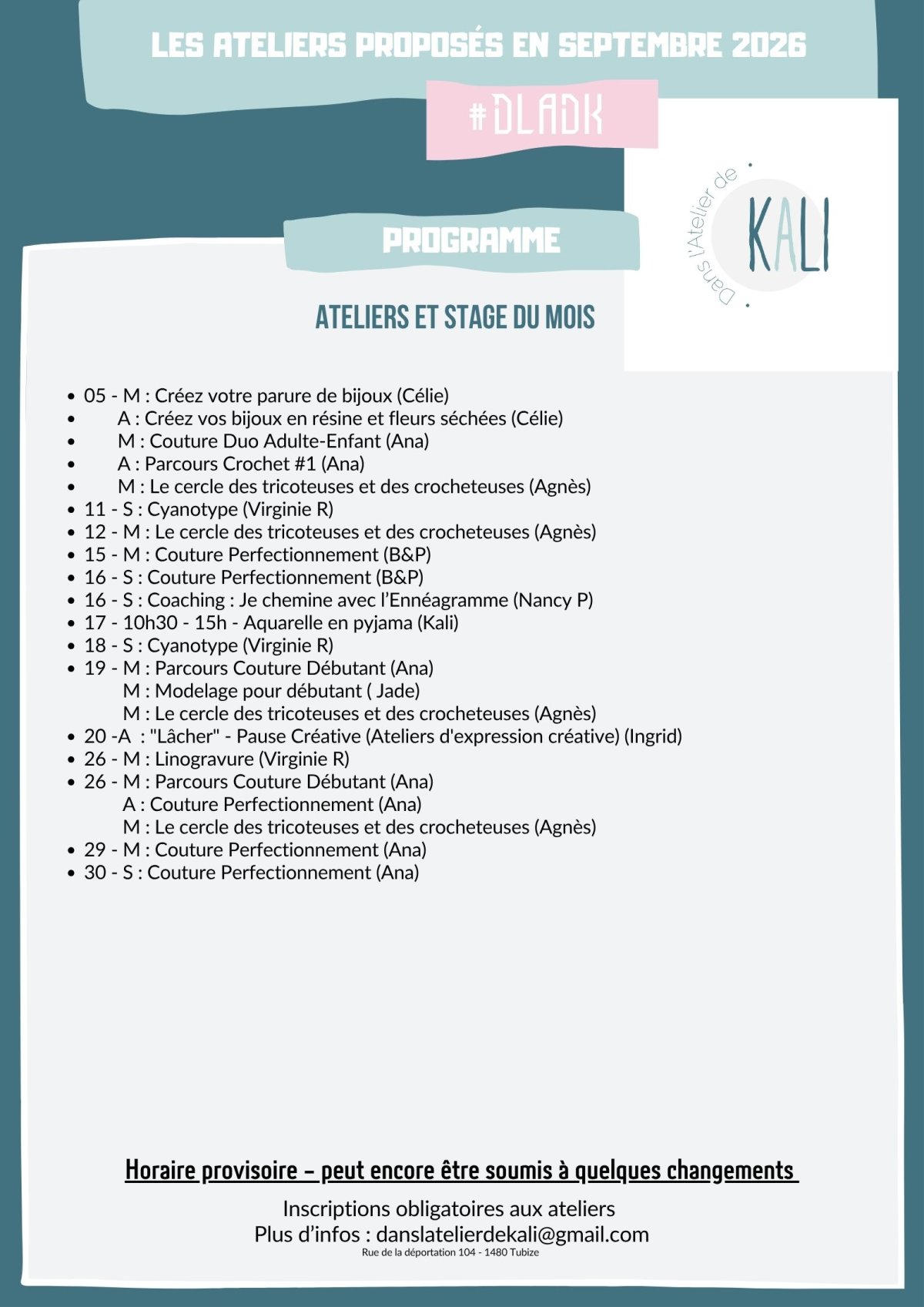 LES ATELIERS PROPOSÉS EN SEPTEMBRE 2026

#DLADK

Dans l'Atelier de KALI

PROGRAMME

ATELIERS ET STAGE DU MOIS

- 05 - M : Créez votre parure de bijoux (Célie)
- A : Créez vos bijoux en résine et fleurs séchées (Célie)
- M : Couture Duo Adulte-Enfant (Ana)
- A : Parcours Crochet #1 (Ana)
- M : Le cercle des tricoteuses et des crocheteuses (Agnès)
- 11 - S : Cyanotype (Virginie R)
- 12 - M : Le cercle des tricoteuses et des crocheteuses (Agnès)
- 15 - M : Couture Perfectionnement (B&P)
- 16 - S : Couture Perfectionnement (B&P)
- 16 - S : Coaching : Je chemine avec l'Ennéagramme (Nancy P)
- 17 - 10h30 - 15h - Aquarelle en pyjama (Kali)
- 18 - S : Cyanotype (Virginie R)
- 19 - M : Parcours Couture Débutant (Ana)
M : Modelage pour débutant ( Jade)
M : Le cercle des tricoteuses et des crocheteuses (Agnès)
- 20 -A : "Lâcher" - Pause Créative (Ateliers d'expression créative) (Ingrid)
- 26 - M : Linogravure (Virginie R)
- 26 - M : Parcours Couture Débutant (Ana)
A : Couture Perfectionnement (Ana)
M : Le cercle des tricoteuses et des crocheteuses (Agnès)
- 29 - M : Couture Perfectionnement (Ana)
- 30 - S : Couture Perfectionnement (Ana)

Horaire provisoire – peut encore être soumis à quelques changements

Inscriptions obligatoires aux ateliers
Plus d'infos : danslatelierdekali@gmail.com
Rue de la déportation 104 - 1480 Tubize